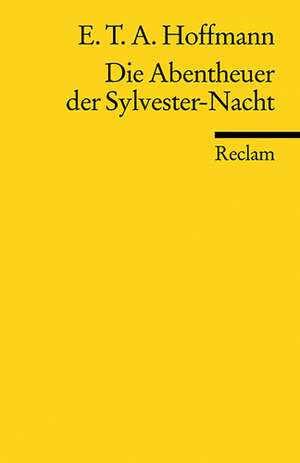 E. T. A. Hoffmann

Die Abentheuer der Sylvester-Nacht

Reclam